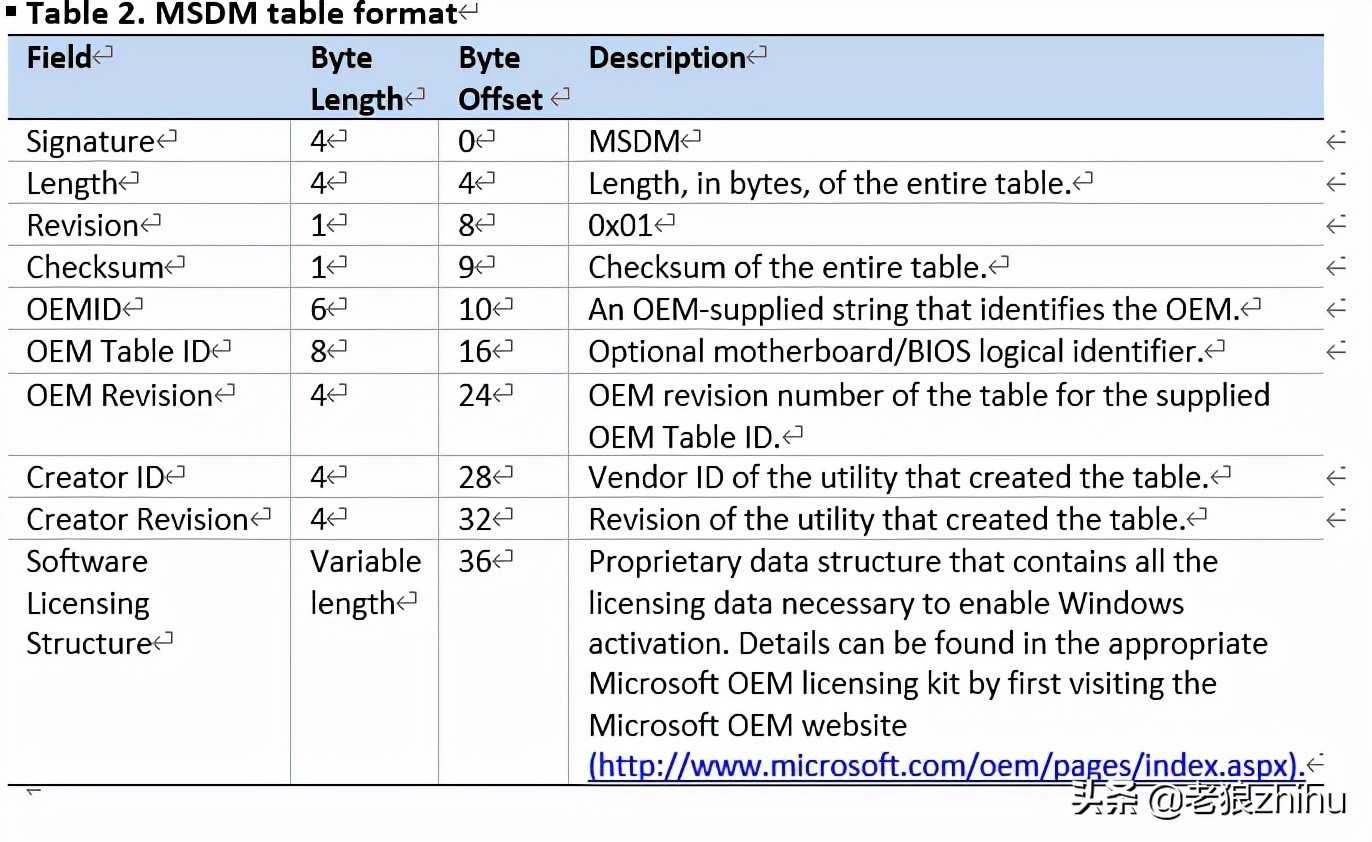 Table 2. MSDM table format

| Field | Byte Length | Byte Offset | Description |
|---|---|---|---|
| Signature | 4 | 0 | MSDM |
| Length | 4 | 4 | Length, in bytes, of the entire table. |
| Revision | 1 | 8 | 0x01 |
| Checksum | 1 | 9 | Checksum of the entire table. |
| OEMID | 6 | 10 | An OEM-supplied string that identifies the OEM. |
| OEM Table ID | 8 | 16 | Optional motherboard/BIOS logical identifier. |
| OEM Revision | 4 | 24 | OEM revision number of the table for the supplied OEM Table ID. |
| Creator ID | 4 | 28 | Vendor ID of the utility that created the table. |
| Creator Revision | 4 | 32 | Revision of the utility that created the table. |
| Software Licensing Structure | Variable length | 36 | Proprietary data structure that contains all the licensing data necessary to enable Windows activation. Details can be found in the appropriate Microsoft OEM licensing kit by first visiting the Microsoft OEM website (http://www.microsoft.com/oem/pages/index.aspx). |

头条 @老狼zhihu